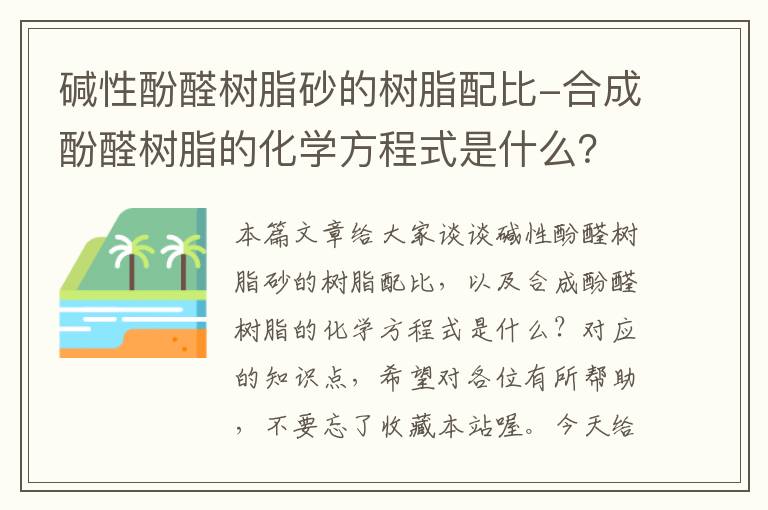 碱性酚醛树脂砂的树脂配比-合成酚醛树脂的化学方程式是什么？

本篇文章给大家谈谈碱性酚醛树脂砂的树脂配比，以及合成酚醛树脂的化学方程式是什么？对应的知识点，希望对各位有所帮助，不要忘了收藏本站喔。今天给